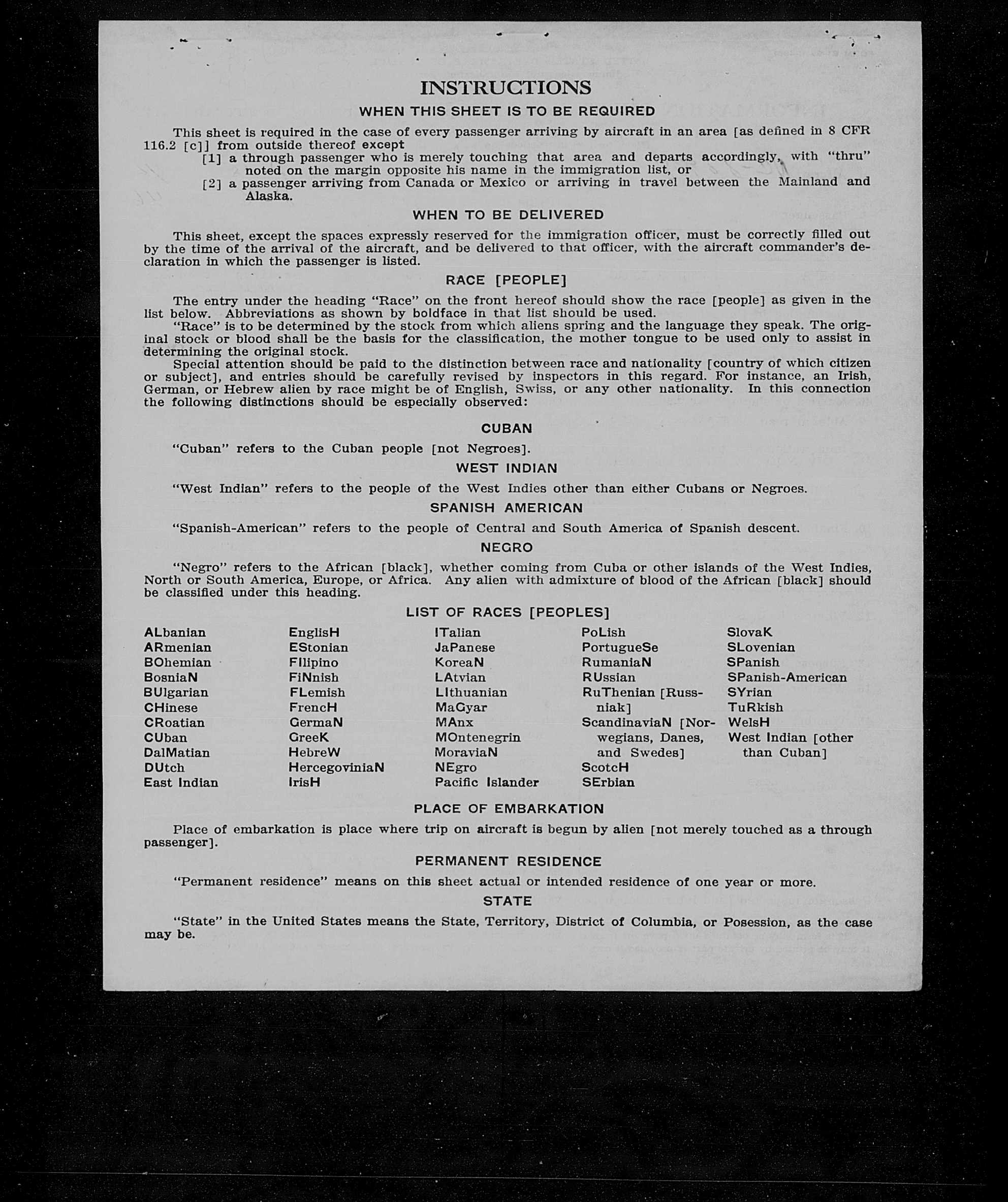 INSTRUCTIONS

WHEN THIS SHEET IS TO BE REQUIRED

This sheet is required in the case of every passenger arriving by aircraft in an area [as defined in 8 CFR 116.2 [c]] from outside thereof except

[1] a through passenger who is merely touching that area and departs accordingly, with "thru" noted on the margin opposite his name in the immigration list, or

[2] a passenger arriving from Canada or Mexico or arriving in travel between the Mainland and Alaska.

WHEN TO BE DELIVERED

This sheet, except the spaces expressly reserved for the immigration officer, must be correctly filled out by the time of the arrival of the aircraft, and be delivered to that officer, with the aircraft commander's declaration in which the passenger is listed.

RACE [PEOPLE]

The entry under the heading "Race" on the front hereof should show the race [people] as given in the list below. Abbreviations as shown by boldface in that list should be used.

"Race" is to be determined by the stock from which aliens spring and the language they speak. The original stock or blood shall be the basis for the classification, the mother tongue to be used only to assist in determining the original stock.

Special attention should be paid to the distinction between race and nationality [country of which citizen or subject], and entries should be carefully revised by inspectors in this regard. For instance, an Irish, German, or Hebrew alien by race might be of English, Swiss, or any other nationality. In this connection the following distinctions should be especially observed:

CUBAN

"Cuban" refers to the Cuban people [not Negroes].

WEST INDIAN

"West Indian" refers to the people of the West Indies other than either Cubans or Negroes.

SPANISH AMERICAN

"Spanish-American" refers to the people of Central and South America of Spanish descent.

NEGRO

"Negro" refers to the African [black], whether coming from Cuba or other islands of the West Indies, North or South America, Europe, or Africa. Any alien with admixture of blood of the African [black] should be classified under this heading.

LIST OF RACES [PEOPLES]

ALbanian
ARmenian
BOhemian
BosniaN
BUlgarian
CHinese
CRoatian
CUban
DalMatian
DUtch
East Indian

EnglisH
EStonian
FIlipino
FiNnish
FLemish
FrencH
GermaN
GreeK
HebreW
HercegoviniaN
IrisH

ITalian
JaPanese
KoreaN
LAtvian
LIthuanian
MaGyar
MAnx
MOntenegrin
MoraviaN
NEgro
Pacific Islander

PoLish
PortugueSe
RumaniaN
RUssian
RuThenian [Russniak]
ScandinaviaN [Norwegians, Danes, and Swedes]
ScotcH
SErbian

SlovaK
SLovenian
SPanish
SPanish-American
SYrian
TuRkish
WelsH
West Indian [other than Cuban]

PLACE OF EMBARKATION

Place of embarkation is place where trip on aircraft is begun by alien [not merely touched as a through passenger].

PERMANENT RESIDENCE

"Permanent residence" means on this sheet actual or intended residence of one year or more.

STATE

"State" in the United States means the State, Territory, District of Columbia, or Posession, as the case may be.